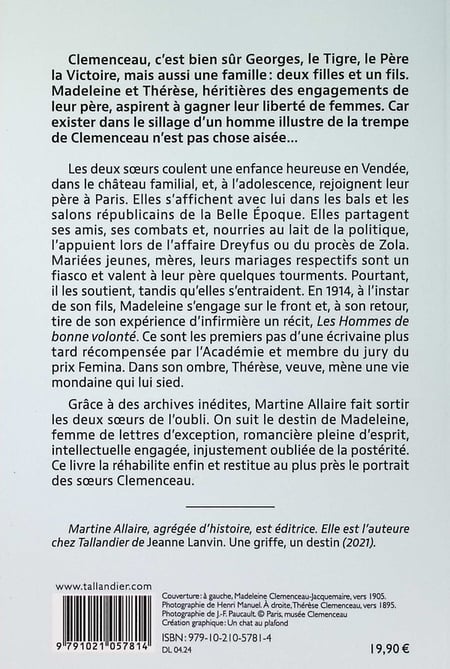 Clemenceau, c'est bien sûr Georges, le Tigre, le Père la Victoire, mais aussi une famille : deux filles et un fils. Madeleine et Thérèse, héritières des engagements de leur père, aspirent à gagner leur liberté de femmes. Car exister dans le sillage d'un homme illustre de la trempe de Clemenceau n'est pas chose aisée…

Les deux sœurs coulent une enfance heureuse en Vendée, dans le château familial, et, à l'adolescence, rejoignent leur père à Paris. Elles s'affichent avec lui dans les bals et les salons républicains de la Belle Époque. Elles partagent ses amis, ses combats et, nourries au lait de la politique, l'appuient lors de l'affaire Dreyfus ou du procès de Zola. Mariées jeunes, mères, leurs mariages respectifs sont un fiasco et valent à leur père quelques tourments. Pourtant, il les soutient, tandis qu'elles s'entraident. En 1914, à l'instar de son fils, Madeleine s'engage sur le front et, à son retour, tire de son expérience d'infirmière un récit, Les Hommes de bonne volonté. Ce sont les premiers pas d'une écrivaine plus tard récompensée par l'Académie et membre du jury du prix Femina. Dans son ombre, Thérèse, veuve, mène une vie mondaine qui lui sied.

Grâce à des archives inédites, Martine Allaire fait sortir les deux sœurs de l'oubli. On suit le destin de Madeleine, femme de lettres d'exception, romancière pleine d'esprit, intellectuelle engagée, injustement oubliée de la postérité. Ce livre la réhabilite enfin et restitue au plus près le portrait des sœurs Clemenceau.

Martine Allaire, agrégée d'histoire, est éditrice. Elle est l'auteure chez Tallandier de Jeanne Lanvin. Une griffe, un destin (2021).

www.tallandier.com

9 791021 057814

Couverture : à gauche, Madeleine Clemenceau-Jacquemaire, vers 1905. Photographie de Henri Manuel. À droite, Thérèse Clemenceau, vers 1895. Photographie de J.-F. Paucault. © Paris, musée Clemenceau
Création graphique : Un chat au plafond

ISBN : 979-10-210-5781-4
DL 04.24

19,90 €